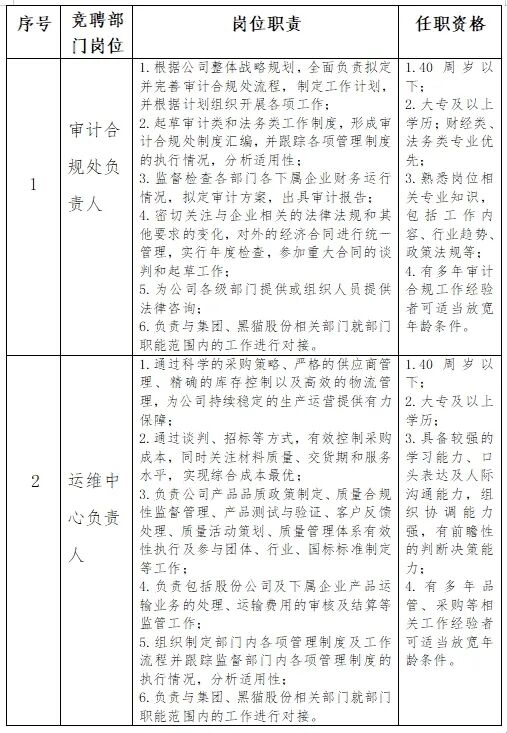 | 序号 | 竞聘部门岗位 | 岗位职责 | 任职资格 |
|---|---|---|---|
| 1 | 审计合规处负责人 | 1.根据公司整体战略规划，全面负责拟定并完善审计合规处流程，制定工作计划，并根据计划组织开展各项工作；<br>2.起草审计类和法务类工作制度，形成审计合规处制度汇编，并跟踪各项管理制度的执行情况，分析适用性；<br>3.监督检查各部门各下属企业财务运行情况，拟定审计方案，出具审计报告；<br>4.密切关注与企业相关的法律法规和其他要求的变化，对外的经济合同进行统一管理，实行年度检查，参加重大合同的谈判和起草工作；<br>5.为公司各级部门提供或组织人员提供法律咨询；<br>6.负责与集团、黑猫股份相关部门就部门职能范围内的工作进行对接。 | 1.40 周岁以下；<br>2.大专及以上学历；财经类、法务类专业优先；<br>3.熟悉岗位相关专业知识，包括工作内容、行业趋势、政策法规等；<br>4.有多年审计合规工作经验者可适当放宽年龄条件。 |
| 2 | 运维中心负责人 | 1.通过科学的采购策略、严格的供应商管理、精确的库存控制以及高效的物流管理，为公司持续稳定的生产运营提供有力保障；<br>2.通过谈判、招标等方式，有效控制采购成本，同时关注材料质量、交货期和服务水平，实现综合成本最优；<br>3.负责公司产品品质政策制定、质量合规性监督管理、产品测试与验证、客户反馈处理、质量活动策划、质量管理体系有效性执行及参与团体、行业、国标标准制定等工作；<br>4.负责包括股份公司及下属企业产品运输业务的处理、运输费用的审核及结算等监管工作；<br>5.组织制定部门内各项管理制度及工作流程并跟踪监督部门内各项管理制度的执行情况，分析适用性；<br>6.负责与集团、黑猫股份相关部门就部门职能范围内的工作进行对接。 | 1.40 周岁以下；<br>2.大专及以上学历；<br>3.具备较强的学习能力、口头表达及人际沟通能力，组织协调能力强，有前瞻性的判断决策能力；<br>4.有多年品管、采购等相关工作经验者可适当放宽年龄条件。 |